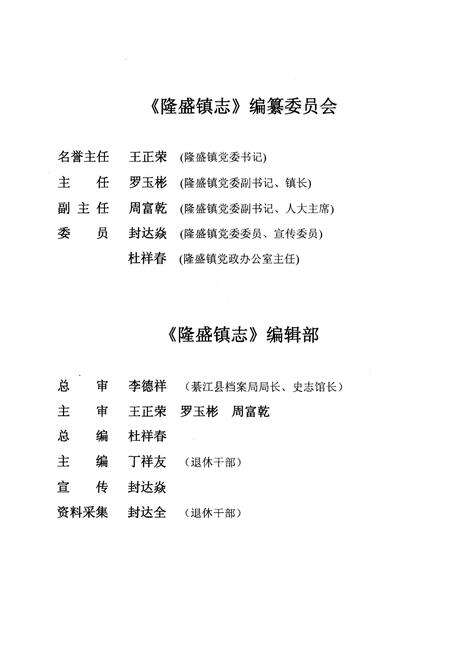 《隆盛镇志》编纂委员会

名誉主任　王正荣　(隆盛镇党委书记)
主　　任　罗玉彬　(隆盛镇党委副书记、镇长)
副 主 任　周富乾　(隆盛镇党委副书记、人大主席)
委　　员　封达焱　(隆盛镇党委委员、宣传委员)
　　　　　杜祥春　(隆盛镇党政办公室主任)

《隆盛镇志》编辑部

总　　审　李德祥　(綦江县档案局局长、史志馆长)
主　　审　王正荣　罗玉彬　周富乾
总　　编　杜祥春
主　　编　丁祥友　(退休干部)
宣　　传　封达焱
资料采集　封达全　(退休干部)